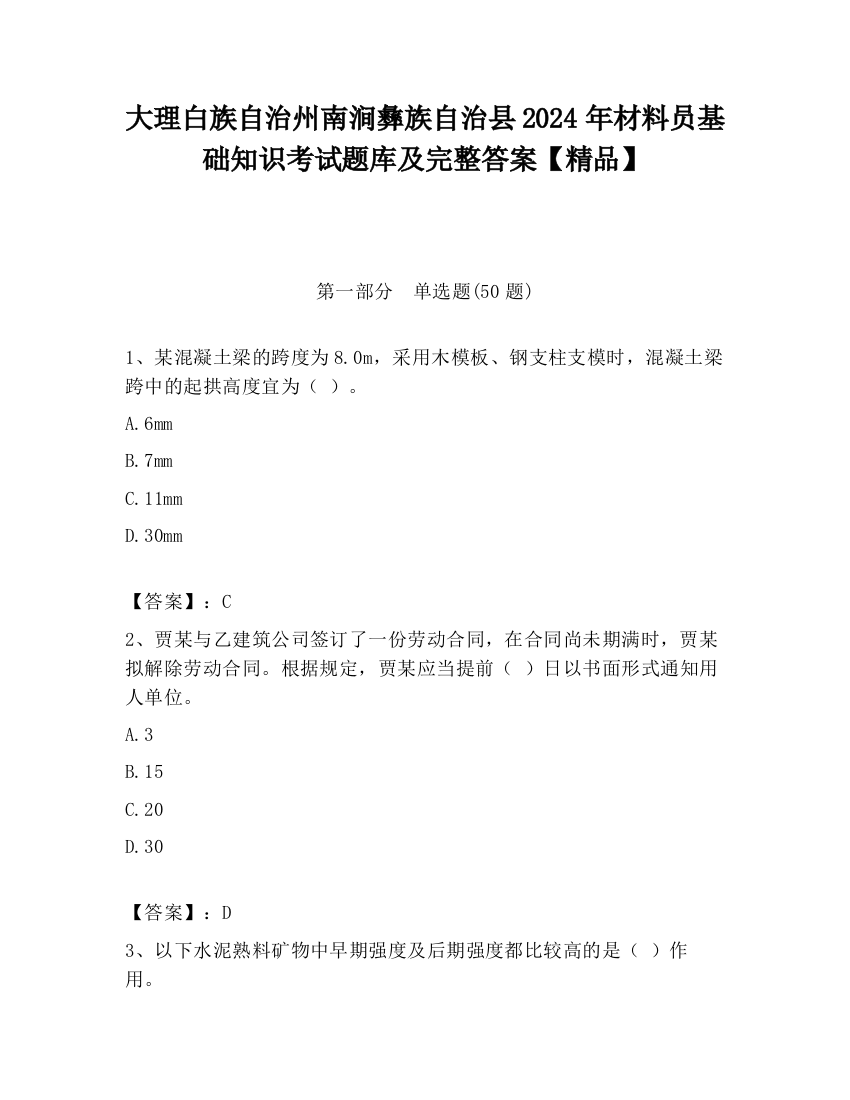 大理白族自治州南涧彝族自治县2024年材料员基础知识考试题库及完整答案【精品】

第一部分　单选题(50题)

1、某混凝土梁的跨度为8.0m，采用木模板、钢支柱支模时，混凝土梁跨中的起拱高度宜为（ ）。

A.6mm

B.7mm

C.11mm

D.30mm

【答案】：C

2、贾某与乙建筑公司签订了一份劳动合同，在合同尚未期满时，贾某拟解除劳动合同。根据规定，贾某应当提前（ ）日以书面形式通知用人单位。

A.3

B.15

C.20

D.30

【答案】：D

3、以下水泥熟料矿物中早期强度及后期强度都比较高的是（ ）作用。